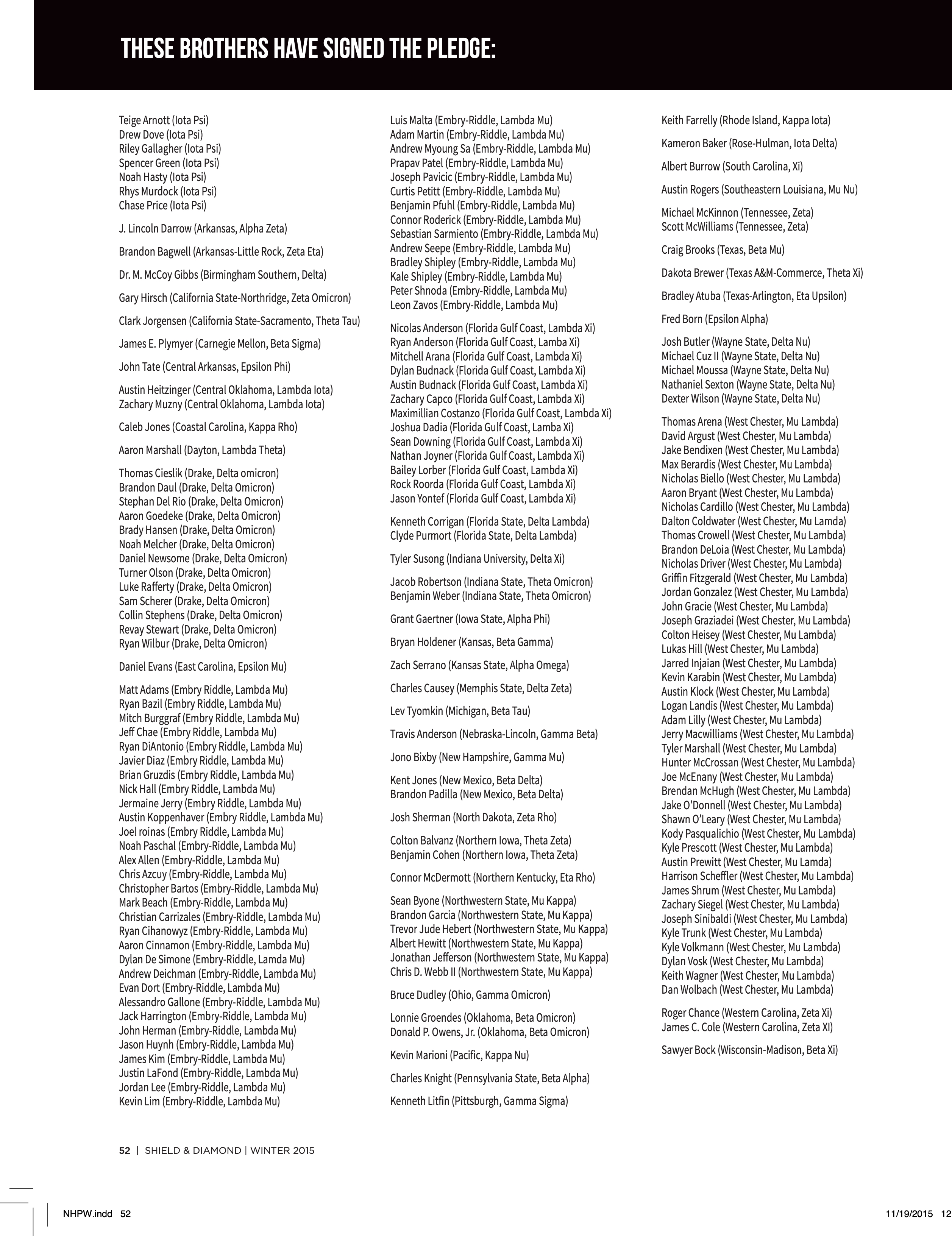 THESE BROTHERS HAVE SIGNED THE PLEDGE:

Teige Arnott (Iota Psi)
Drew Dove (Iota Psi)
Riley Gallagher (Iota Psi)
Spencer Green (Iota Psi)
Noah Hasty (Iota Psi)
Rhys Murdock (Iota Psi)
Chase Price (Iota Psi)

J. Lincoln Darrow (Arkansas, Alpha Zeta)

Brandon Bagwell (Arkansas-Little Rock, Zeta Eta)

Dr. M. McCoy Gibbs (Birmingham Southern, Delta)

Gary Hirsch (California State-Northridge, Zeta Omicron)

Clark Jorgensen (California State-Sacramento, Theta Tau)

James E. Plymyer (Carnegie Mellon, Beta Sigma)

John Tate (Central Arkansas, Epsilon Phi)

Austin Heitzinger (Central Oklahoma, Lambda Iota)
Zachary Muzny (Central Oklahoma, Lambda Iota)

Caleb Jones (Coastal Carolina, Kappa Rho)

Aaron Marshall (Dayton, Lambda Theta)

Thomas Cieslik (Drake, Delta omicron)
Brandon Daul (Drake, Delta Omicron)
Stephan Del Rio (Drake, Delta Omicron)
Aaron Goedeke (Drake, Delta Omicron)
Brady Hansen (Drake, Delta Omicron)
Noah Melcher (Drake, Delta Omicron)
Daniel Newsome (Drake, Delta Omicron)
Turner Olson (Drake, Delta Omicron)
Luke Rafferty (Drake, Delta Omicron)
Sam Scherer (Drake, Delta Omicron)
Collin Stephens (Drake, Delta Omicron)
Revay Stewart (Drake, Delta Omicron)
Ryan Wilbur (Drake, Delta Omicron)

Daniel Evans (East Carolina, Epsilon Mu)

Matt Adams (Embry Riddle, Lambda Mu)
Ryan Bazil (Embry Riddle, Lambda Mu)
Mitch Burggraf (Embry Riddle, Lambda Mu)
Jeff Chae (Embry Riddle, Lambda Mu)
Ryan DiAntonio (Embry Riddle, Lambda Mu)
Javier Diaz (Embry Riddle, Lambda Mu)
Brian Gruzdis (Embry Riddle, Lambda Mu)
Nick Hall (Embry Riddle, Lambda Mu)
Jermaine Jerry (Embry Riddle, Lambda Mu)
Austin Koppenhaver (Embry Riddle, Lambda Mu)
Joel roinas (Embry Riddle, Lambda Mu)
Noah Paschal (Embry-Riddle, Lambda Mu)
Alex Allen (Embry-Riddle, Lambda Mu)
Chris Azcuy (Embry-Riddle, Lambda Mu)
Christopher Bartos (Embry-Riddle, Lambda Mu)
Mark Beach (Embry-Riddle, Lambda Mu)
Christian Carrizales (Embry-Riddle, Lambda Mu)
Ryan Cihanowyz (Embry-Riddle, Lambda Mu)
Aaron Cinnamon (Embry-Riddle, Lambda Mu)
Dylan De Simone (Embry-Riddle, Lamda Mu)
Andrew Deichman (Embry-Riddle, Lambda Mu)
Evan Dort (Embry-Riddle, Lambda Mu)
Alessandro Gallone (Embry-Riddle, Lambda Mu)
Jack Harrington (Embry-Riddle, Lambda Mu)
John Herman (Embry-Riddle, Lambda Mu)
Jason Huynh (Embry-Riddle, Lambda Mu)
James Kim (Embry-Riddle, Lambda Mu)
Justin LaFond (Embry-Riddle, Lambda Mu)
Jordan Lee (Embry-Riddle, Lambda Mu)
Kevin Lim (Embry-Riddle, Lambda Mu)

Luis Malta (Embry-Riddle, Lambda Mu)
Adam Martin (Embry-Riddle, Lambda Mu)
Andrew Myoung Sa (Embry-Riddle, Lambda Mu)
Prapav Patel (Embry-Riddle, Lambda Mu)
Joseph Pavicic (Embry-Riddle, Lambda Mu)
Curtis Petitt (Embry-Riddle, Lambda Mu)
Benjamin Pfuhl (Embry-Riddle, Lambda Mu)
Connor Roderick (Embry-Riddle, Lambda Mu)
Sebastian Sarmiento (Embry-Riddle, Lambda Mu)
Andrew Seepe (Embry-Riddle, Lambda Mu)
Bradley Shipley (Embry-Riddle, Lambda Mu)
Kale Shipley (Embry-Riddle, Lambda Mu)
Peter Shnoda (Embry-Riddle, Lambda Mu)
Leon Zavos (Embry-Riddle, Lambda Mu)

Nicolas Anderson (Florida Gulf Coast, Lambda Xi)
Ryan Anderson (Florida Gulf Coast, Lamba Xi)
Mitchell Arana (Florida Gulf Coast, Lambda Xi)
Dylan Budnack (Florida Gulf Coast, Lambda Xi)
Austin Budnack (Florida Gulf Coast, Lambda Xi)
Zachary Capco (Florida Gulf Coast, Lambda Xi)
Maximillian Costanzo (Florida Gulf Coast, Lambda Xi)
Joshua Dadia (Florida Gulf Coast, Lamba Xi)
Sean Downing (Florida Gulf Coast, Lambda Xi)
Nathan Joyner (Florida Gulf Coast, Lambda Xi)
Bailey Lorber (Florida Gulf Coast, Lambda Xi)
Rock Roorda (Florida Gulf Coast, Lambda Xi)
Jason Yontef (Florida Gulf Coast, Lambda Xi)

Kenneth Corrigan (Florida State, Delta Lambda)
Clyde Purmort (Florida State, Delta Lambda)

Tyler Susong (Indiana University, Delta Xi)

Jacob Robertson (Indiana State, Theta Omicron)
Benjamin Weber (Indiana State, Theta Omicron)

Grant Gaertner (Iowa State, Alpha Phi)

Bryan Holdener (Kansas, Beta Gamma)

Zach Serrano (Kansas State, Alpha Omega)

Charles Causey (Memphis State, Delta Zeta)

Lev Tyomkin (Michigan, Beta Tau)

Travis Anderson (Nebraska-Lincoln, Gamma Beta)

Jono Bixby (New Hampshire, Gamma Mu)

Kent Jones (New Mexico, Beta Delta)
Brandon Padilla (New Mexico, Beta Delta)

Josh Sherman (North Dakota, Zeta Rho)

Colton Balvanz (Northern Iowa, Theta Zeta)
Benjamin Cohen (Northern Iowa, Theta Zeta)

Connor McDermott (Northern Kentucky, Eta Rho)

Sean Byone (Northwestern State, Mu Kappa)
Brandon Garcia (Northwestern State, Mu Kappa)
Trevor Jude Hebert (Northwestern State, Mu Kappa)
Albert Hewitt (Northwestern State, Mu Kappa)
Jonathan Jefferson (Northwestern State, Mu Kappa)
Chris D. Webb II (Northwestern State, Mu Kappa)

Bruce Dudley (Ohio, Gamma Omicron)

Lonnie Groendes (Oklahoma, Beta Omicron)
Donald P. Owens, Jr. (Oklahoma, Beta Omicron)

Kevin Marioni (Pacific, Kappa Nu)

Charles Knight (Pennsylvania State, Beta Alpha)

Kenneth Litfin (Pittsburgh, Gamma Sigma)

Keith Farrelly (Rhode Island, Kappa Iota)

Kameron Baker (Rose-Hulman, Iota Delta)

Albert Burrow (South Carolina, Xi)

Austin Rogers (Southeastern Louisiana, Mu Nu)

Michael McKinnon (Tennessee, Zeta)
Scott McWilliams (Tennessee, Zeta)

Craig Brooks (Texas, Beta Mu)

Dakota Brewer (Texas A&M-Commerce, Theta Xi)

Bradley Atuba (Texas-Arlington, Eta Upsilon)

Fred Born (Epsilon Alpha)

Josh Butler (Wayne State, Delta Nu)
Michael Cuz II (Wayne State, Delta Nu)
Michael Moussa (Wayne State, Delta Nu)
Nathaniel Sexton (Wayne State, Delta Nu)
Dexter Wilson (Wayne State, Delta Nu)

Thomas Arena (West Chester, Mu Lambda)
David Argust (West Chester, Mu Lambda)
Jake Bendixen (West Chester, Mu Lambda)
Max Berardis (West Chester, Mu Lambda)
Nicholas Biello (West Chester, Mu Lambda)
Aaron Bryant (West Chester, Mu Lambda)
Nicholas Cardillo (West Chester, Mu Lambda)
Dalton Coldwater (West Chester, Mu Lamda)
Thomas Crowell (West Chester, Mu Lambda)
Brandon DeLoia (West Chester, Mu Lambda)
Nicholas Driver (West Chester, Mu Lambda)
Griffin Fitzgerald (West Chester, Mu Lambda)
Jordan Gonzalez (West Chester, Mu Lambda)
John Gracie (West Chester, Mu Lambda)
Joseph Graziadei (West Chester, Mu Lambda)
Colton Heisey (West Chester, Mu Lambda)
Lukas Hill (West Chester, Mu Lambda)
Jarred Injaian (West Chester, Mu Lambda)
Kevin Karabin (West Chester, Mu Lambda)
Austin Klock (West Chester, Mu Lambda)
Logan Landis (West Chester, Mu Lambda)
Adam Lilly (West Chester, Mu Lambda)
Jerry Macwilliams (West Chester, Mu Lambda)
Tyler Marshall (West Chester, Mu Lambda)
Hunter McCrossan (West Chester, Mu Lambda)
Joe McEnany (West Chester, Mu Lambda)
Brendan McHugh (West Chester, Mu Lambda)
Jake O'Donnell (West Chester, Mu Lambda)
Shawn O'Leary (West Chester, Mu Lambda)
Kody Pasqualichio (West Chester, Mu Lambda)
Kyle Prescott (West Chester, Mu Lambda)
Austin Prewitt (West Chester, Mu Lamda)
Harrison Scheffler (West Chester, Mu Lambda)
James Shrum (West Chester, Mu Lambda)
Zachary Siegel (West Chester, Mu Lambda)
Joseph Sinibaldi (West Chester, Mu Lambda)
Kyle Trunk (West Chester, Mu Lambda)
Kyle Volkmann (West Chester, Mu Lambda)
Dylan Vosk (West Chester, Mu Lambda)
Keith Wagner (West Chester, Mu Lambda)
Dan Wolbach (West Chester, Mu Lambda)

Roger Chance (Western Carolina, Zeta Xi)
James C. Cole (Western Carolina, Zeta XI)

Sawyer Bock (Wisconsin-Madison, Beta Xi)

52 | SHIELD & DIAMOND | WINTER 2015

NHPW.indd 52 11/19/2015 12